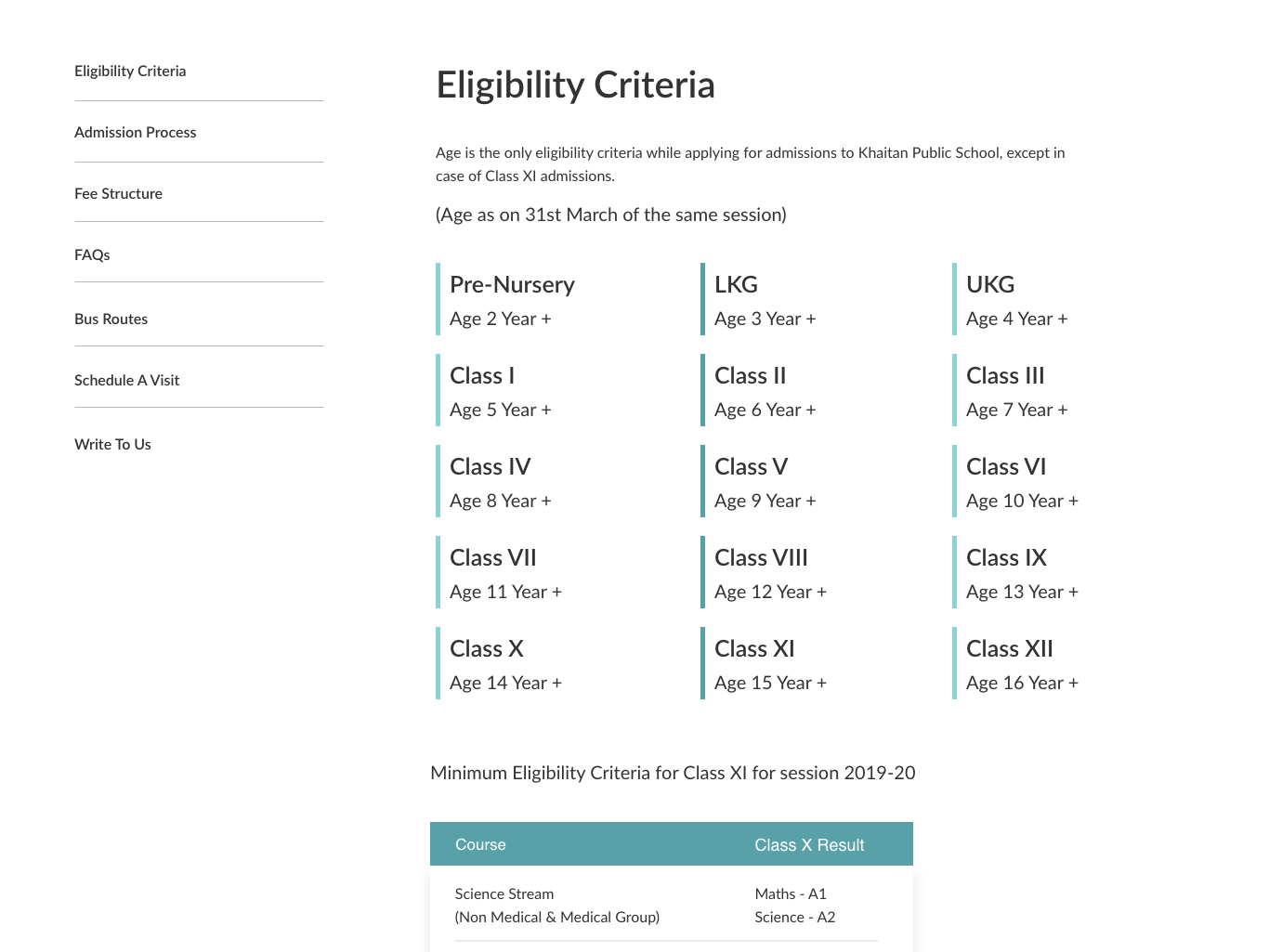 Eligibility Criteria

Admission Process

Fee Structure

FAQs

Bus Routes

Schedule A Visit

Write To Us

Eligibility Criteria

Age is the only eligibility criteria while applying for admissions to Khaitan Public School, except in case of Class XI admissions.

(Age as on 31st March of the same session)

Pre-Nursery
Age 2 Year +

LKG
Age 3 Year +

UKG
Age 4 Year +

Class I
Age 5 Year +

Class II
Age 6 Year +

Class III
Age 7 Year +

Class IV
Age 8 Year +

Class V
Age 9 Year +

Class VI
Age 10 Year +

Class VII
Age 11 Year +

Class VIII
Age 12 Year +

Class IX
Age 13 Year +

Class X
Age 14 Year +

Class XI
Age 15 Year +

Class XII
Age 16 Year +

Minimum Eligibility Criteria for Class XI for session 2019-20

| Course | Class X Result |
|---|---|
| Science Stream (Non Medical & Medical Group) | Maths - A1 Science - A2 |